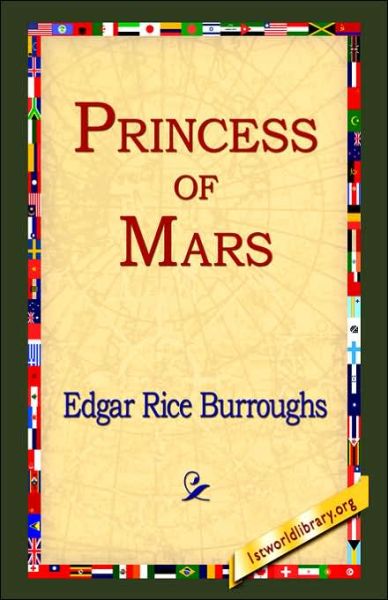 PRINCESS
OF
MARS

Edgar Rice Burroughs

1stworldlibrary.org